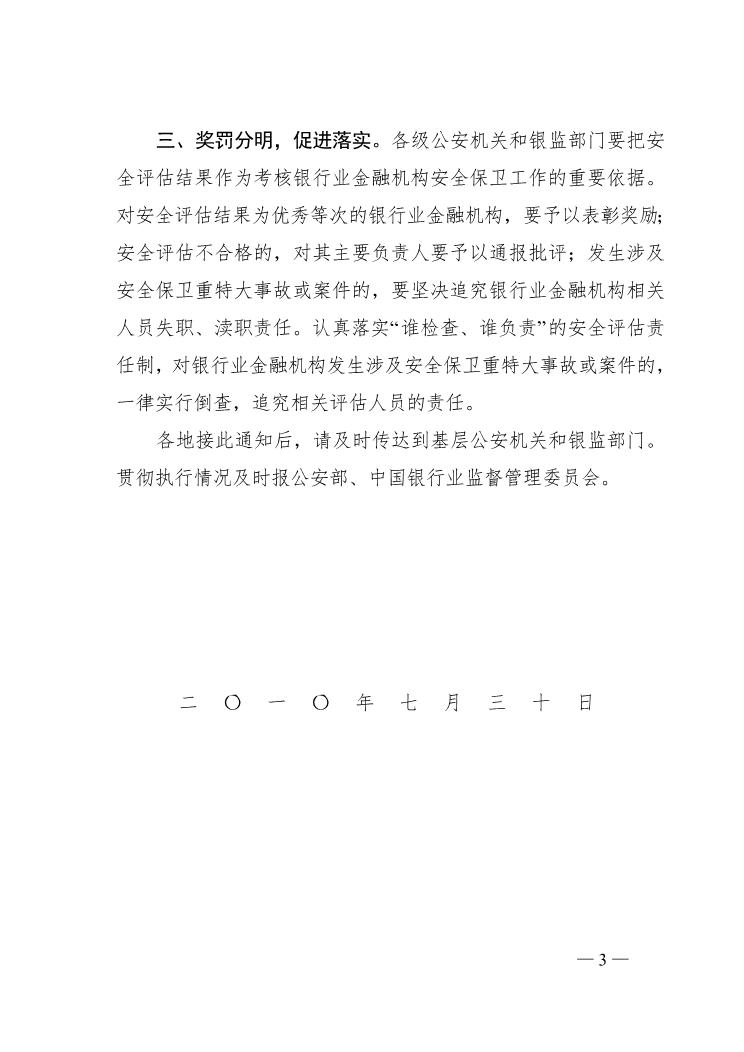 三、奖罚分明，促进落实。各级公安机关和银监部门要把安全评估结果作为考核银行业金融机构安全保卫工作的重要依据。对安全评估结果为优秀等次的银行业金融机构，要予以表彰奖励；安全评估不合格的，对其主要负责人要予以通报批评；发生涉及安全保卫重特大事故或案件的，要坚决追究银行业金融机构相关人员失职、渎职责任。认真落实“谁检查、谁负责”的安全评估责任制，对银行业金融机构发生涉及安全保卫重特大事故或案件的，一律实行倒查，追究相关评估人员的责任。

各地接此通知后，请及时传达到基层公安机关和银监部门。贯彻执行情况及时报公安部、中国银行业监督管理委员会。

二〇一〇年七月三十日

— 3 —